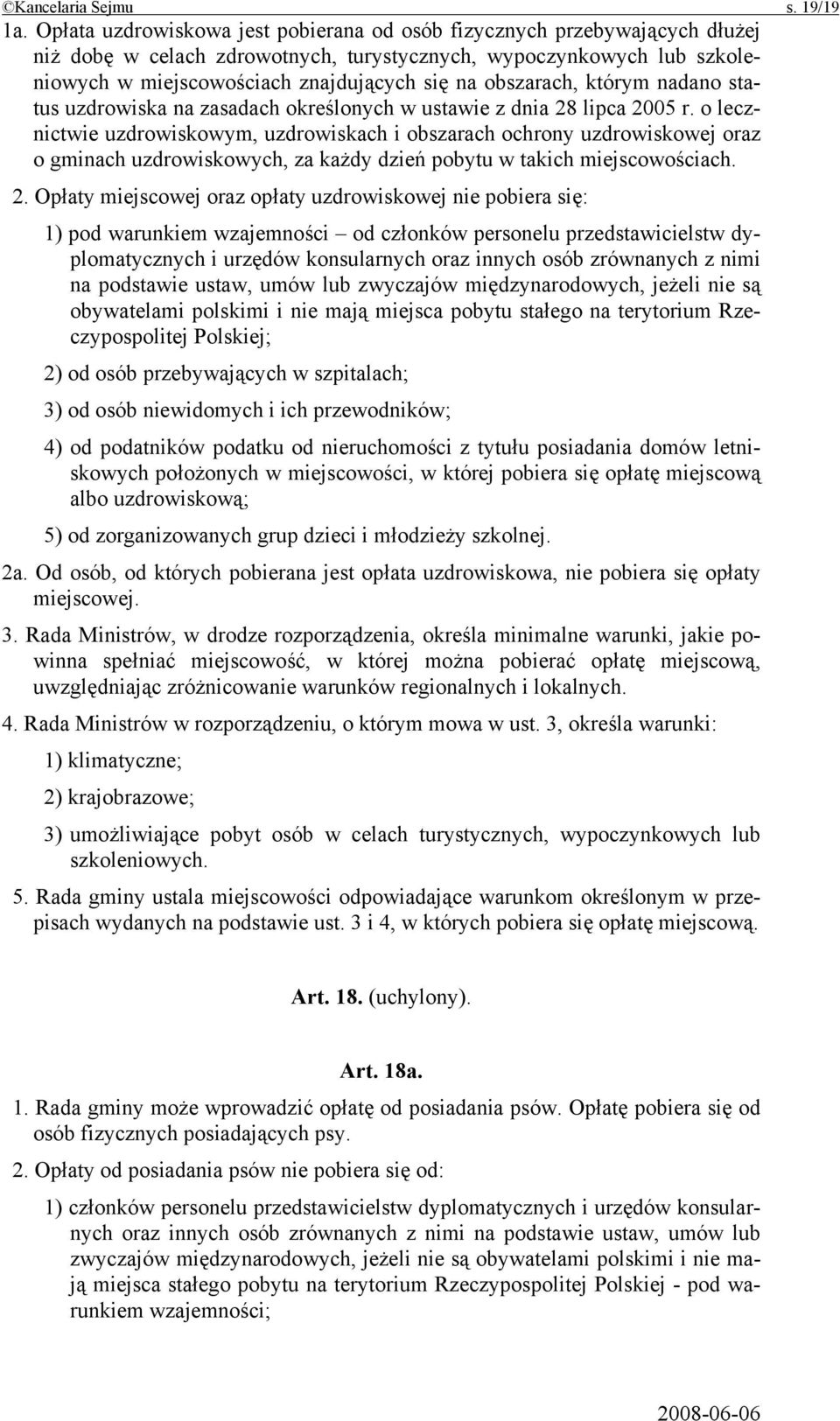 ©Kancelaria Sejmu s. 19/19

1a. Opłata uzdrowiskowa jest pobierana od osób fizycznych przebywających dłużej niż dobę w celach zdrowotnych, turystycznych, wypoczynkowych lub szkoleniowych w miejscowościach znajdujących się na obszarach, którym nadano status uzdrowiska na zasadach określonych w ustawie z dnia 28 lipca 2005 r. o lecznictwie uzdrowiskowym, uzdrowiskach i obszarach ochrony uzdrowiskowej oraz o gminach uzdrowiskowych, za każdy dzień pobytu w takich miejscowościach.

2. Opłaty miejscowej oraz opłaty uzdrowiskowej nie pobiera się:

1) pod warunkiem wzajemności – od członków personelu przedstawicielstw dyplomatycznych i urzędów konsularnych oraz innych osób zrównanych z nimi na podstawie ustaw, umów lub zwyczajów międzynarodowych, jeżeli nie są obywatelami polskimi i nie mają miejsca pobytu stałego na terytorium Rzeczypospolitej Polskiej;

2) od osób przebywających w szpitalach;

3) od osób niewidomych i ich przewodników;

4) od podatników podatku od nieruchomości z tytułu posiadania domów letniskowych położonych w miejscowości, w której pobiera się opłatę miejscową albo uzdrowiskową;

5) od zorganizowanych grup dzieci i młodzieży szkolnej.

2a. Od osób, od których pobierana jest opłata uzdrowiskowa, nie pobiera się opłaty miejscowej.

3. Rada Ministrów, w drodze rozporządzenia, określa minimalne warunki, jakie powinna spełniać miejscowość, w której można pobierać opłatę miejscową, uwzględniając zróżnicowanie warunków regionalnych i lokalnych.

4. Rada Ministrów w rozporządzeniu, o którym mowa w ust. 3, określa warunki:

1) klimatyczne;

2) krajobrazowe;

3) umożliwiające pobyt osób w celach turystycznych, wypoczynkowych lub szkoleniowych.

5. Rada gminy ustala miejscowości odpowiadające warunkom określonym w przepisach wydanych na podstawie ust. 3 i 4, w których pobiera się opłatę miejscową.

Art. 18. (uchylony).

Art. 18a.

1. Rada gminy może wprowadzić opłatę od posiadania psów. Opłatę pobiera się od osób fizycznych posiadających psy.

2. Opłaty od posiadania psów nie pobiera się od:

1) członków personelu przedstawicielstw dyplomatycznych i urzędów konsularnych oraz innych osób zrównanych z nimi na podstawie ustaw, umów lub zwyczajów międzynarodowych, jeżeli nie są obywatelami polskimi i nie mają miejsca stałego pobytu na terytorium Rzeczypospolitej Polskiej - pod warunkiem wzajemności;

2008-06-06